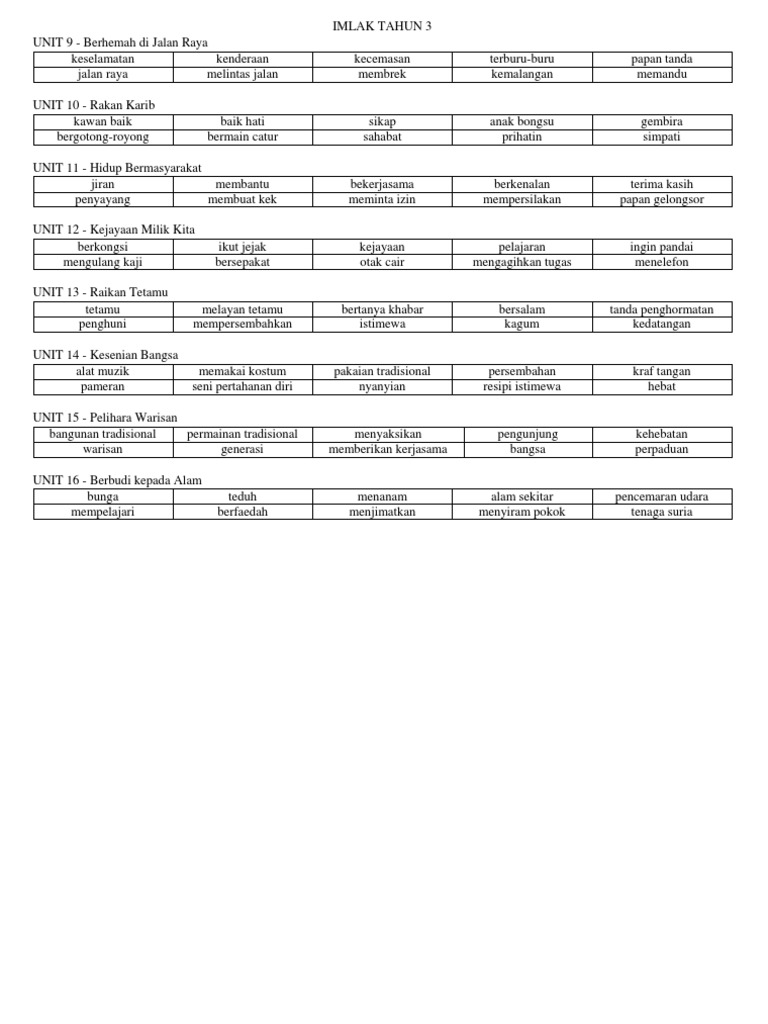 IMLAK TAHUN 3

UNIT 9 - Berhemah di Jalan Raya

| keselamatan | kenderaan | kecemasan | terburu-buru | papan tanda |
|---|---|---|---|---|
| jalan raya | melintas jalan | membrek | kemalangan | memandu |

UNIT 10 - Rakan Karib

| kawan baik | baik hati | sikap | anak bongsu | gembira |
|---|---|---|---|---|
| bergotong-royong | bermain catur | sahabat | prihatin | simpati |

UNIT 11 - Hidup Bermasyarakat

| jiran | membantu | bekerjasama | berkenalan | terima kasih |
|---|---|---|---|---|
| penyayang | membuat kek | meminta izin | mempersilakan | papan gelongsor |

UNIT 12 - Kejayaan Milik Kita

| berkongsi | ikut jejak | kejayaan | pelajaran | ingin pandai |
|---|---|---|---|---|
| mengulang kaji | bersepakat | otak cair | mengagihkan tugas | menelefon |

UNIT 13 - Raikan Tetamu

| tetamu | melayan tetamu | bertanya khabar | bersalam | tanda penghormatan |
|---|---|---|---|---|
| penghuni | mempersembahkan | istimewa | kagum | kedatangan |

UNIT 14 - Kesenian Bangsa

| alat muzik | memakai kostum | pakaian tradisional | persembahan | kraf tangan |
|---|---|---|---|---|
| pameran | seni pertahanan diri | nyanyian | resipi istimewa | hebat |

UNIT 15 - Pelihara Warisan

| bangunan tradisional | permainan tradisional | menyaksikan | pengunjung | kehebatan |
|---|---|---|---|---|
| warisan | generasi | memberikan kerjasama | bangsa | perpaduan |

UNIT 16 - Berbudi kepada Alam

| bunga | teduh | menanam | alam sekitar | pencemaran udara |
|---|---|---|---|---|
| mempelajari | berfaedah | menjimatkan | menyiram pokok | tenaga suria |